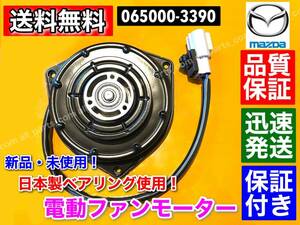 送料無料

065000-3390

mazda

品質保証

迅速発送

保証付き

新品・未使用！

日本製ベアリング使用！

電動ファンモーター